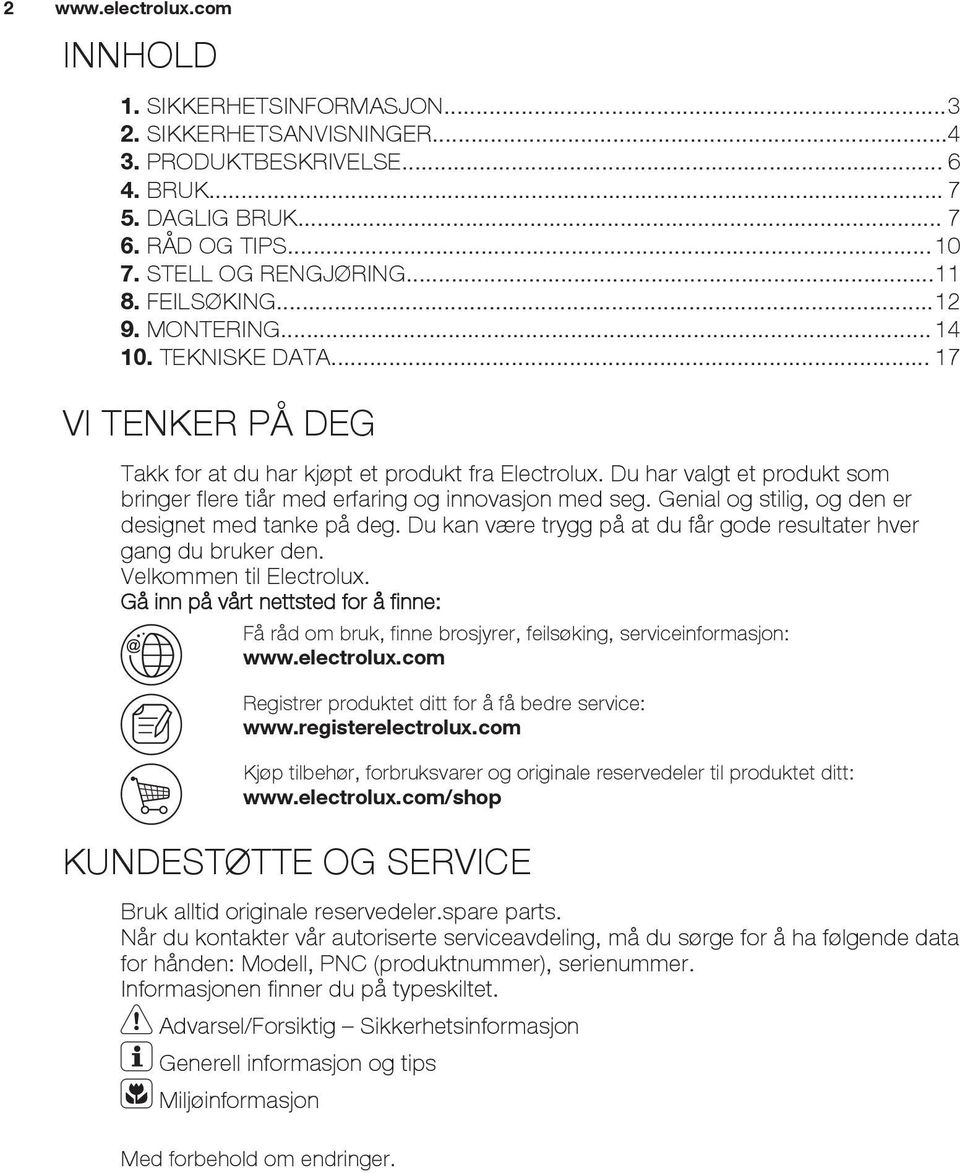 2 www.electrolux.com

INNHOLD

1. SIKKERHETSINFORMASJON...3
2. SIKKERHETSANVISNINGER...4
3. PRODUKTBESKRIVELSE... 6
4. BRUK... 7
5. DAGLIG BRUK... 7
6. RÅD OG TIPS... 10
7. STELL OG RENGJØRING...11
8. FEILSØKING...12
9. MONTERING... 14
10. TEKNISKE DATA... 17

VI TENKER PÅ DEG

Takk for at du har kjøpt et produkt fra Electrolux. Du har valgt et produkt som bringer flere tiår med erfaring og innovasjon med seg. Genial og stilig, og den er designet med tanke på deg. Du kan være trygg på at du får gode resultater hver gang du bruker den.
Velkommen til Electrolux.
Gå inn på vårt nettsted for å finne:

Få råd om bruk, finne brosjyrer, feilsøking, serviceinformasjon:
www.electrolux.com

Registrer produktet ditt for å få bedre service:
www.registerelectrolux.com

Kjøp tilbehør, forbruksvarer og originale reservedeler til produktet ditt:
www.electrolux.com/shop

KUNDESTØTTE OG SERVICE

Bruk alltid originale reservedeler.spare parts.
Når du kontakter vår autoriserte serviceavdeling, må du sørge for å ha følgende data for hånden: Modell, PNC (produktnummer), serienummer.
Informasjonen finner du på typeskiltet.

Advarsel/Forsiktig – Sikkerhetsinformasjon

Generell informasjon og tips

Miljøinformasjon

Med forbehold om endringer.